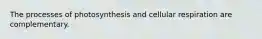 The processes of photosynthesis and cellular respiration are complementary.